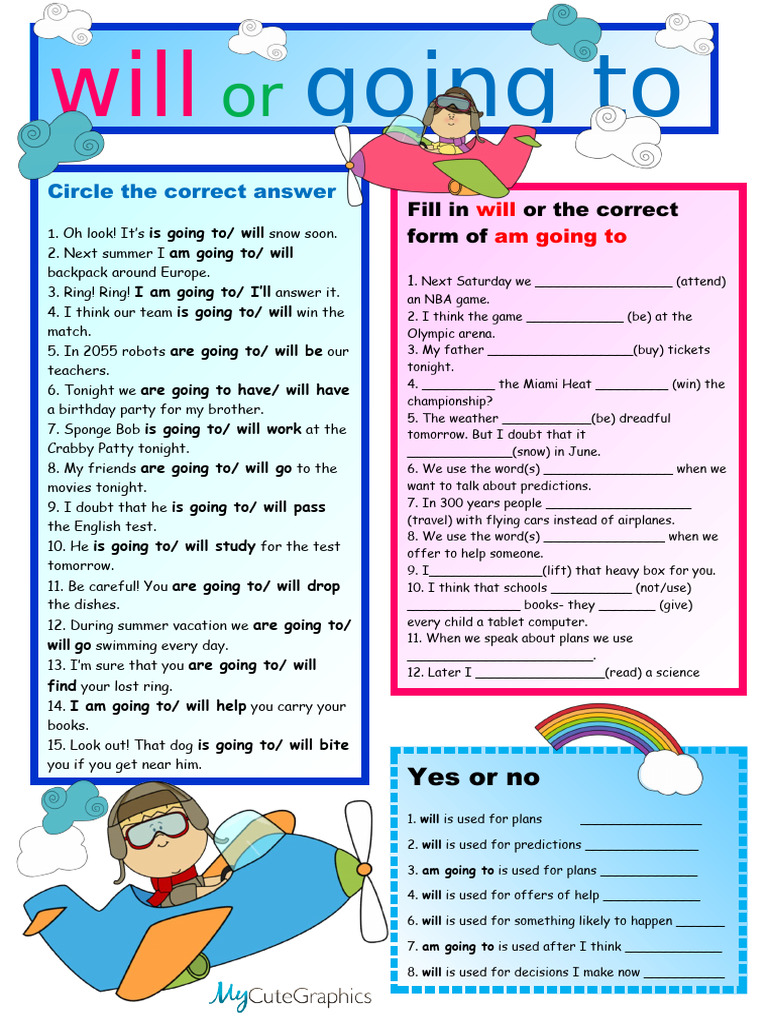 will or going to

Circle the correct answer

1. Oh look! It's is going to/ will snow soon.
2. Next summer I am going to/ will backpack around Europe.
3. Ring! Ring! I am going to/ I'll answer it.
4. I think our team is going to/ will win the match.
5. In 2055 robots are going to/ will be our teachers.
6. Tonight we are going to have/ will have a birthday party for my brother.
7. Sponge Bob is going to/ will work at the Crabby Patty tonight.
8. My friends are going to/ will go to the movies tonight.
9. I doubt that he is going to/ will pass the English test.
10. He is going to/ will study for the test tomorrow.
11. Be careful! You are going to/ will drop the dishes.
12. During summer vacation we are going to/ will go swimming every day.
13. I'm sure that you are going to/ will find your lost ring.
14. I am going to/ will help you carry your books.
15. Look out! That dog is going to/ will bite you if you get near him.

Fill in will or the correct form of am going to

1. Next Saturday we ____ (attend) an NBA game.
2. I think the game ____ (be) at the Olympic arena.
3. My father ____(buy) tickets tonight.
4. ____ the Miami Heat ____ (win) the championship?
5. The weather ____(be) dreadful tomorrow. But I doubt that it ____(snow) in June.
6. We use the word(s) ____ when we want to talk about predictions.
7. In 300 years people ____ (travel) with flying cars instead of airplanes.
8. We use the word(s) ____ when we offer to help someone.
9. I____(lift) that heavy box for you.
10. I think that schools ____ (not/use) ____ books- they ____ (give) every child a tablet computer.
11. When we speak about plans we use ____.
12. Later I ____(read) a science

Yes or no

1. will is used for plans ____
2. will is used for predictions ____
3. am going to is used for plans ____
4. will is used for offers of help ____
6. will is used for something likely to happen ____
7. am going to is used after I think ____
8. will is used for decisions I make now ____

MyCuteGraphics